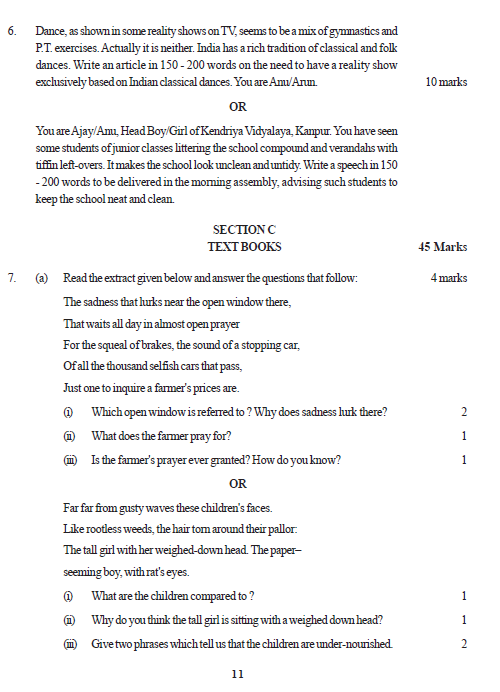 6. Dance, as shown in some reality shows on TV, seems to be a mix of gymnastics and P.T. exercises. Actually it is neither. India has a rich tradition of classical and folk dances. Write an article in 150 - 200 words on the need to have a reality show exclusively based on Indian classical dances. You are Anu/Arun. 10 marks

OR

You are Ajay/Anu, Head Boy/Girl of Kendriya Vidyalaya, Kanpur. You have seen some students of junior classes littering the school compound and verandahs with tiffin left-overs. It makes the school look unclean and untidy. Write a speech in 150 - 200 words to be delivered in the morning assembly, advising such students to keep the school neat and clean.

SECTION C
TEXT BOOKS 45 Marks

7. (a) Read the extract given below and answer the questions that follow: 4 marks

The sadness that lurks near the open window there,
That waits all day in almost open prayer
For the squeal of brakes, the sound of a stopping car,
Of all the thousand selfish cars that pass,
Just one to inquire a farmer's prices are.

(i) Which open window is referred to ? Why does sadness lurk there? 2

(ii) What does the farmer pray for? 1

(iii) Is the farmer's prayer ever granted? How do you know? 1

OR

Far far from gusty waves these children's faces.
Like rootless weeds, the hair torn around their pallor:
The tall girl with her weighed-down head. The paper–
seeming boy, with rat's eyes.

(i) What are the children compared to ? 1

(ii) Why do you think the tall girl is sitting with a weighed down head? 1

(iii) Give two phrases which tell us that the children are under-nourished. 2

11